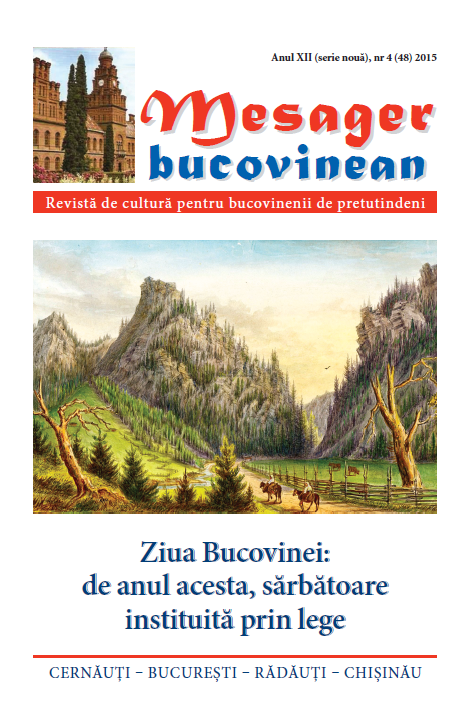 Anul XII (serie nouă), nr 4 (48) 2015

Mesager bucovinean

Revistă de cultură pentru bucovinenii de pretutindeni

Ziua Bucovinei: de anul acesta, sărbătoare instituită prin lege

CERNĂUȚI – BUCUREȘTI – RĂDĂUȚI – CHIȘINĂU